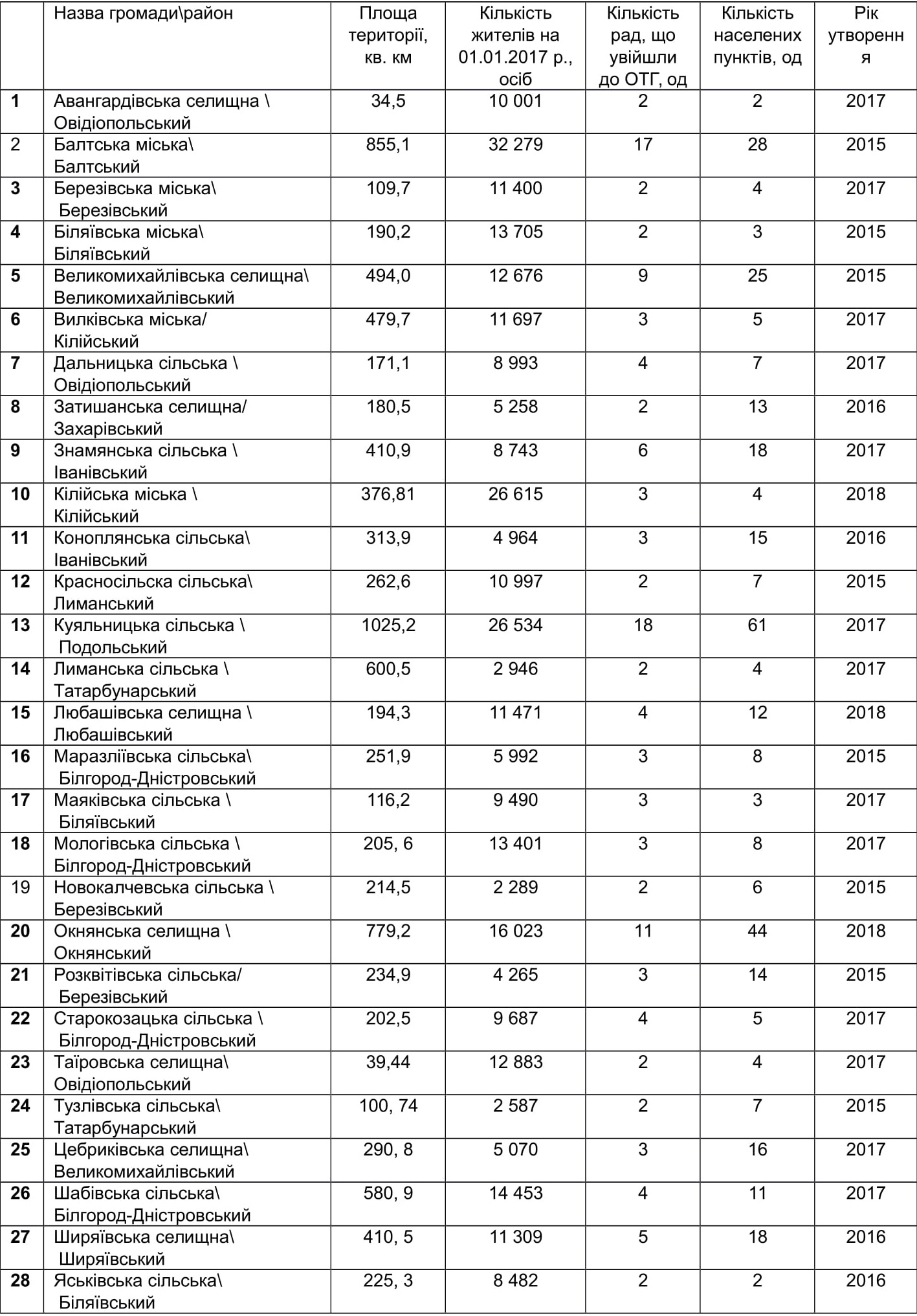 |  | Назва громади\район | Площа території, кв. км | Кількість жителів на 01.01.2017 р., осіб | Кількість рад, що увійшли до ОТГ, од | Кількість населених пунктів, од | Рік утворення |
|---|---|---|---|---|---|---|
| 1 | Авангардівська селищна \ Овідіопольський | 34,5 | 10 001 | 2 | 2 | 2017 |
| 2 | Балтська міська\ Балтський | 855,1 | 32 279 | 17 | 28 | 2015 |
| 3 | Березівська міська\ Березівський | 109,7 | 11 400 | 2 | 4 | 2017 |
| 4 | Біляївська міська\ Біляївський | 190,2 | 13 705 | 2 | 3 | 2015 |
| 5 | Великомихайлівська селищна\ Великомихайлівський | 494,0 | 12 676 | 9 | 25 | 2015 |
| 6 | Вилківська міська/ Кілійський | 479,7 | 11 697 | 3 | 5 | 2017 |
| 7 | Дальницька сільська \ Овідіопольський | 171,1 | 8 993 | 4 | 7 | 2017 |
| 8 | Затишанська селищна/ Захарівський | 180,5 | 5 258 | 2 | 13 | 2016 |
| 9 | Знамянська сільська \ Іванівський | 410,9 | 8 743 | 6 | 18 | 2017 |
| 10 | Кілійська міська \ Кілійський | 376,81 | 26 615 | 3 | 4 | 2018 |
| 11 | Коноплянська сільська\ Іванівський | 313,9 | 4 964 | 3 | 15 | 2016 |
| 12 | Красносільска сільська\ Лиманський | 262,6 | 10 997 | 2 | 7 | 2015 |
| 13 | Куяльницька сільська \ Подольський | 1025,2 | 26 534 | 18 | 61 | 2017 |
| 14 | Лиманська сільська \ Татарбунарський | 600,5 | 2 946 | 2 | 4 | 2017 |
| 15 | Любашівська селищна \ Любашівський | 194,3 | 11 471 | 4 | 12 | 2018 |
| 16 | Маразліївська сільська\ Білгород-Дністровський | 251,9 | 5 992 | 3 | 8 | 2015 |
| 17 | Маяківська сільська \ Біляївський | 116,2 | 9 490 | 3 | 3 | 2017 |
| 18 | Мологівська сільська \ Білгород-Дністровський | 205, 6 | 13 401 | 3 | 8 | 2017 |
| 19 | Новокалчевська сільська \ Березівський | 214,5 | 2 289 | 2 | 6 | 2015 |
| 20 | Окнянська селищна \ Окнянський | 779,2 | 16 023 | 11 | 44 | 2018 |
| 21 | Розквітівська сільська/ Березівський | 234,9 | 4 265 | 3 | 14 | 2015 |
| 22 | Старокозацька сільська \ Білгород-Дністровський | 202,5 | 9 687 | 4 | 5 | 2017 |
| 23 | Таїровська селищна\ Овідіопольський | 39,44 | 12 883 | 2 | 4 | 2017 |
| 24 | Тузлівська сільська\ Татарбунарський | 100, 74 | 2 587 | 2 | 7 | 2015 |
| 25 | Цебриківська селищна\ Великомихайлівський | 290, 8 | 5 070 | 3 | 16 | 2017 |
| 26 | Шабівська сільська\ Білгород-Дністровський | 580, 9 | 14 453 | 4 | 11 | 2017 |
| 27 | Ширяївська селищна\ Ширяївський | 410, 5 | 11 309 | 5 | 18 | 2016 |
| 28 | Яськівська сільська\ Біляївський | 225, 3 | 8 482 | 2 | 2 | 2016 |